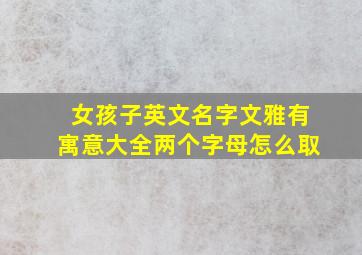 女孩子英文名字文雅有寓意大全两个字母怎么取